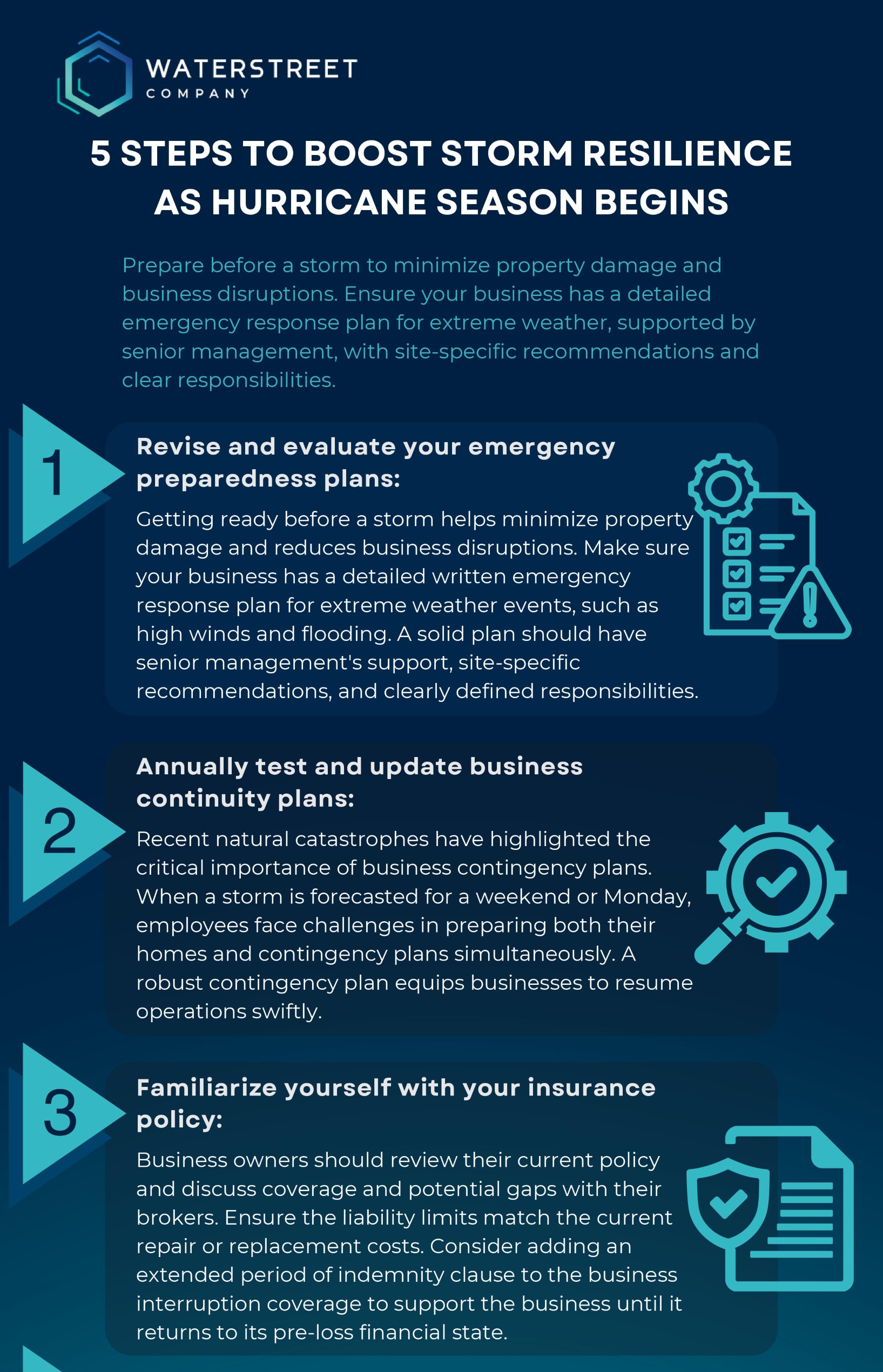 WATERSTREET
COMPANY

5 STEPS TO BOOST STORM RESILIENCE AS HURRICANE SEASON BEGINS

Prepare before a storm to minimize property damage and business disruptions. Ensure your business has a detailed emergency response plan for extreme weather, supported by senior management, with site-specific recommendations and clear responsibilities.

1

Revise and evaluate your emergency preparedness plans:

Getting ready before a storm helps minimize property damage and reduces business disruptions. Make sure your business has a detailed written emergency response plan for extreme weather events, such as high winds and flooding. A solid plan should have senior management's support, site-specific recommendations, and clearly defined responsibilities.

2

Annually test and update business continuity plans:

Recent natural catastrophes have highlighted the critical importance of business contingency plans. When a storm is forecasted for a weekend or Monday, employees face challenges in preparing both their homes and contingency plans simultaneously. A robust contingency plan equips businesses to resume operations swiftly.

3

Familiarize yourself with your insurance policy:

Business owners should review their current policy and discuss coverage and potential gaps with their brokers. Ensure the liability limits match the current repair or replacement costs. Consider adding an extended period of indemnity clause to the business interruption coverage to support the business until it returns to its pre-loss financial state.